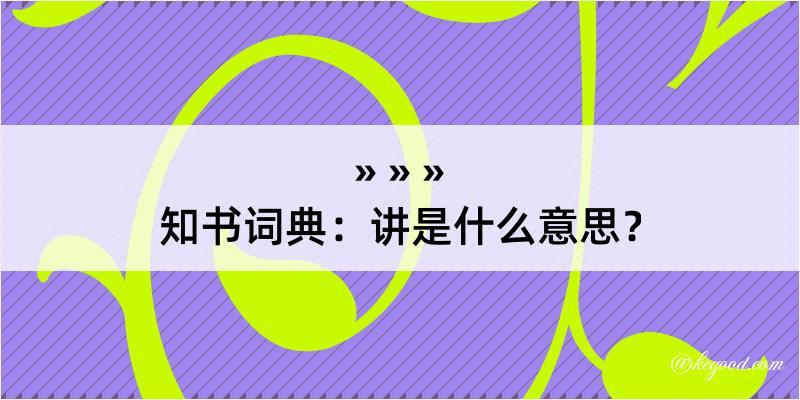 » » »
知书词典：讲是什么意思？
@keyood.com